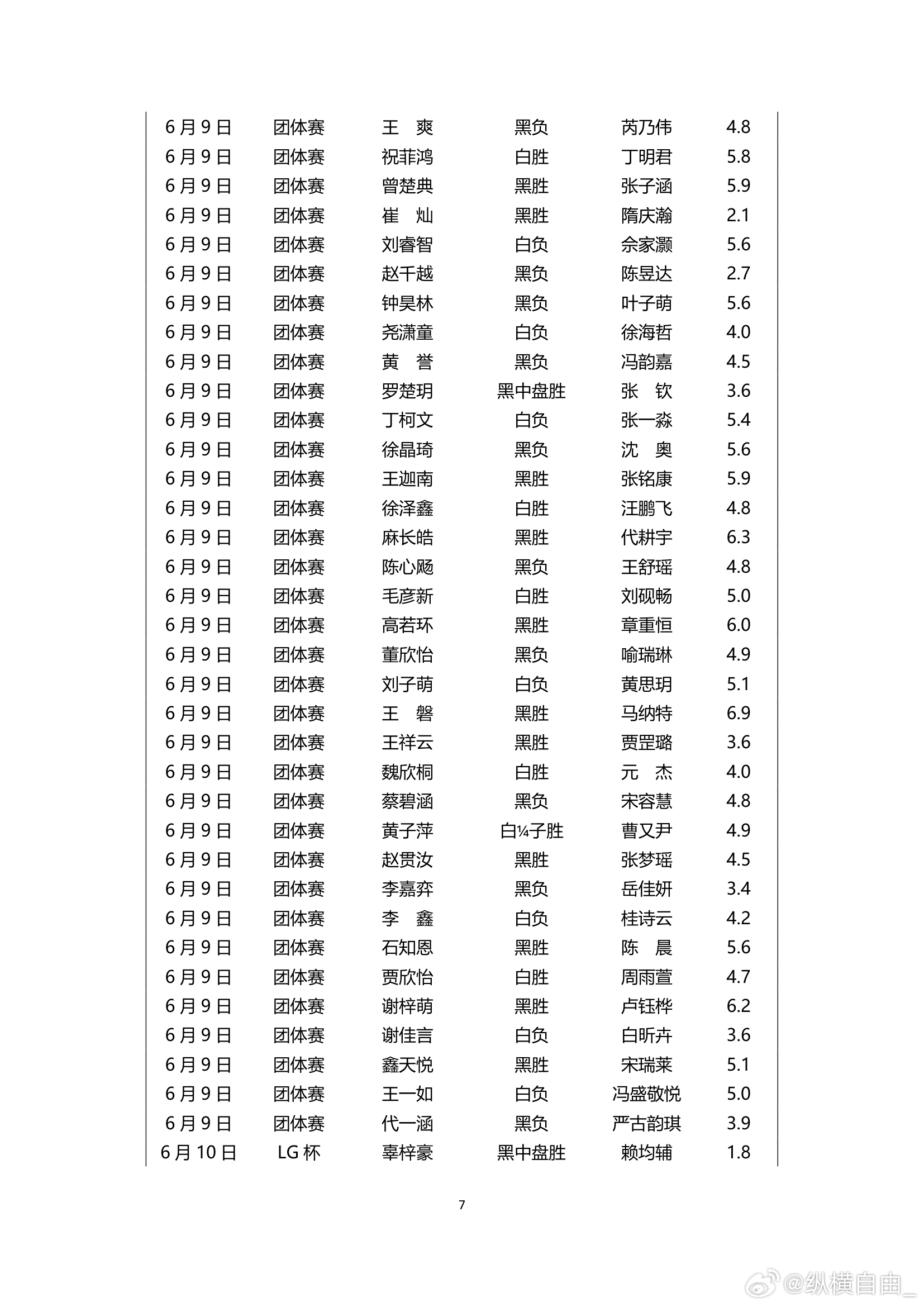 | 6月9日 | 团体赛 | 王　爽 | 黑负 | 芮乃伟 | 4.8 |
|---|---|---|---|---|---|
| 6月9日 | 团体赛 | 祝菲鸿 | 白胜 | 丁明君 | 5.8 |
| 6月9日 | 团体赛 | 曾楚典 | 黑胜 | 张子涵 | 5.9 |
| 6月9日 | 团体赛 | 崔　灿 | 黑胜 | 隋庆瀚 | 2.1 |
| 6月9日 | 团体赛 | 刘睿智 | 白负 | 佘家灏 | 5.6 |
| 6月9日 | 团体赛 | 赵千越 | 黑负 | 陈昱达 | 2.7 |
| 6月9日 | 团体赛 | 钟昊林 | 黑负 | 叶子萌 | 5.6 |
| 6月9日 | 团体赛 | 尧潇童 | 白负 | 徐海哲 | 4.0 |
| 6月9日 | 团体赛 | 黄　誉 | 黑负 | 冯韵嘉 | 4.5 |
| 6月9日 | 团体赛 | 罗楚玥 | 黑中盘胜 | 张　钦 | 3.6 |
| 6月9日 | 团体赛 | 丁柯文 | 白负 | 张一淼 | 5.4 |
| 6月9日 | 团体赛 | 徐晶琦 | 黑负 | 沈　奥 | 5.6 |
| 6月9日 | 团体赛 | 王迦南 | 黑胜 | 张铭康 | 5.9 |
| 6月9日 | 团体赛 | 徐泽鑫 | 白胜 | 汪鹏飞 | 4.8 |
| 6月9日 | 团体赛 | 麻长皓 | 黑胜 | 代耕宇 | 6.3 |
| 6月9日 | 团体赛 | 陈心飏 | 黑负 | 王舒瑶 | 4.8 |
| 6月9日 | 团体赛 | 毛彦新 | 白胜 | 刘砚畅 | 5.0 |
| 6月9日 | 团体赛 | 高若环 | 黑胜 | 章重恒 | 6.0 |
| 6月9日 | 团体赛 | 董欣怡 | 黑负 | 喻瑞琳 | 4.9 |
| 6月9日 | 团体赛 | 刘子萌 | 白负 | 黄思玥 | 5.1 |
| 6月9日 | 团体赛 | 王　磐 | 黑胜 | 马纳特 | 6.9 |
| 6月9日 | 团体赛 | 王祥云 | 黑胜 | 贾罡璐 | 3.6 |
| 6月9日 | 团体赛 | 魏欣桐 | 白胜 | 元　杰 | 4.0 |
| 6月9日 | 团体赛 | 蔡碧涵 | 黑负 | 宋容慧 | 4.8 |
| 6月9日 | 团体赛 | 黄子萍 | 白¼子胜 | 曹又尹 | 4.9 |
| 6月9日 | 团体赛 | 赵贯汝 | 黑胜 | 张梦瑶 | 4.5 |
| 6月9日 | 团体赛 | 李嘉弈 | 黑负 | 岳佳妍 | 3.4 |
| 6月9日 | 团体赛 | 李　鑫 | 白负 | 桂诗云 | 4.2 |
| 6月9日 | 团体赛 | 石知恩 | 黑胜 | 陈　晨 | 5.6 |
| 6月9日 | 团体赛 | 贾欣怡 | 白胜 | 周雨萱 | 4.7 |
| 6月9日 | 团体赛 | 谢梓萌 | 黑胜 | 卢钰桦 | 6.2 |
| 6月9日 | 团体赛 | 谢佳言 | 白负 | 白昕卉 | 3.6 |
| 6月9日 | 团体赛 | 鑫天悦 | 黑胜 | 宋瑞莱 | 5.1 |
| 6月9日 | 团体赛 | 王一如 | 白负 | 冯盛敬悦 | 5.0 |
| 6月9日 | 团体赛 | 代一涵 | 黑负 | 严古韵琪 | 3.9 |
| 6月10日 | LG杯 | 辜梓豪 | 黑中盘胜 | 赖均辅 | 1.8 |

7

@纵横自由_